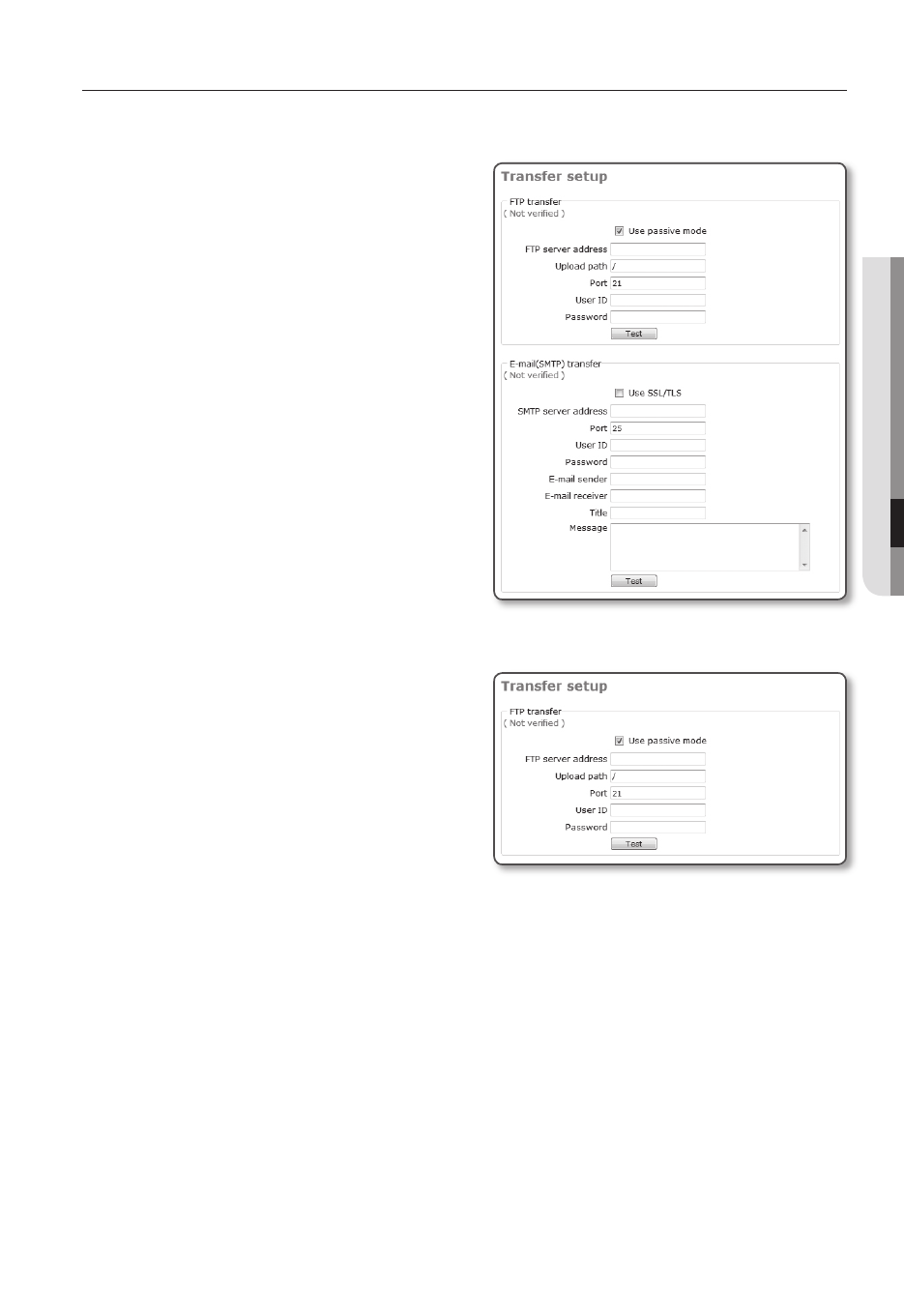 Transfer setup

FTP transfer
( Not verified )

Use passive mode

FTP server address

Upload path /

Port 21

User ID

Password

Test

E-mail(SMTP) transfer
( Not verified )

Use SSL/TLS

SMTP server address

Port 25

User ID

Password

E-mail sender

E-mail receiver

Title

Message

Test

Transfer setup

FTP transfer
( Not verified )

Use passive mode

FTP server address

Upload path /

Port 21

User ID

Password

Test